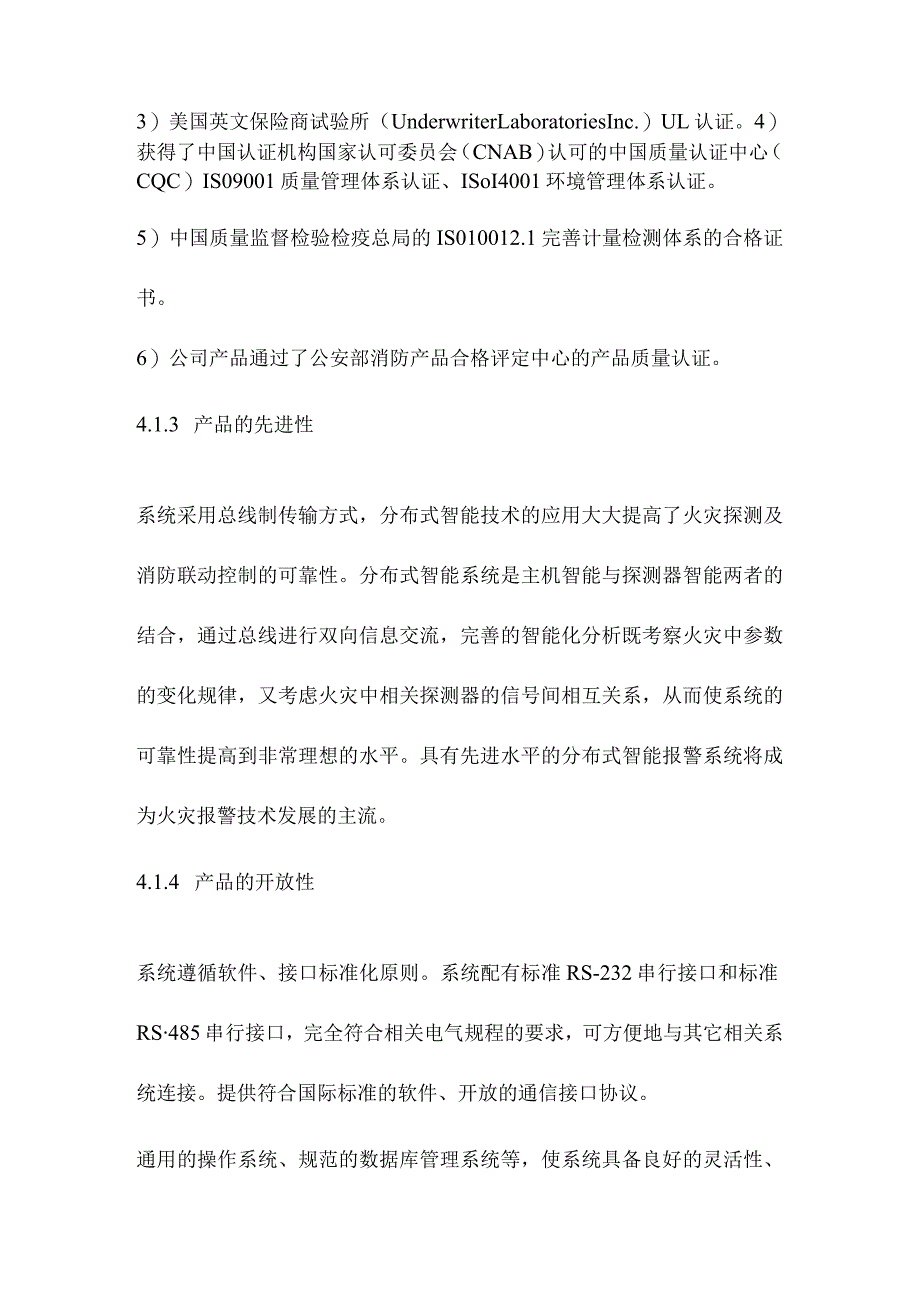 3）美国英文保险商试验所（UnderwriterLaboratoriesInc.）UL认证。4）获得了中国认证机构国家认可委员会（CNAB）认可的中国质量认证中心（CQC）IS09001质量管理体系认证、ISoI4001环境管理体系认证。

5）中国质量监督检验检疫总局的IS010012.1完善计量检测体系的合格证书。

6）公司产品通过了公安部消防产品合格评定中心的产品质量认证。

4.1.3 产品的先进性

系统采用总线制传输方式，分布式智能技术的应用大大提高了火灾探测及消防联动控制的可靠性。分布式智能系统是主机智能与探测器智能两者的结合，通过总线进行双向信息交流，完善的智能化分析既考察火灾中参数的变化规律，又考虑火灾中相关探测器的信号间相互关系，从而使系统的可靠性提高到非常理想的水平。具有先进水平的分布式智能报警系统将成为火灾报警技术发展的主流。

4.1.4 产品的开放性

系统遵循软件、接口标准化原则。系统配有标准RS-232串行接口和标准RS·485串行接口，完全符合相关电气规程的要求，可方便地与其它相关系统连接。提供符合国际标准的软件、开放的通信接口协议。

通用的操作系统、规范的数据库管理系统等，使系统具备良好的灵活性、